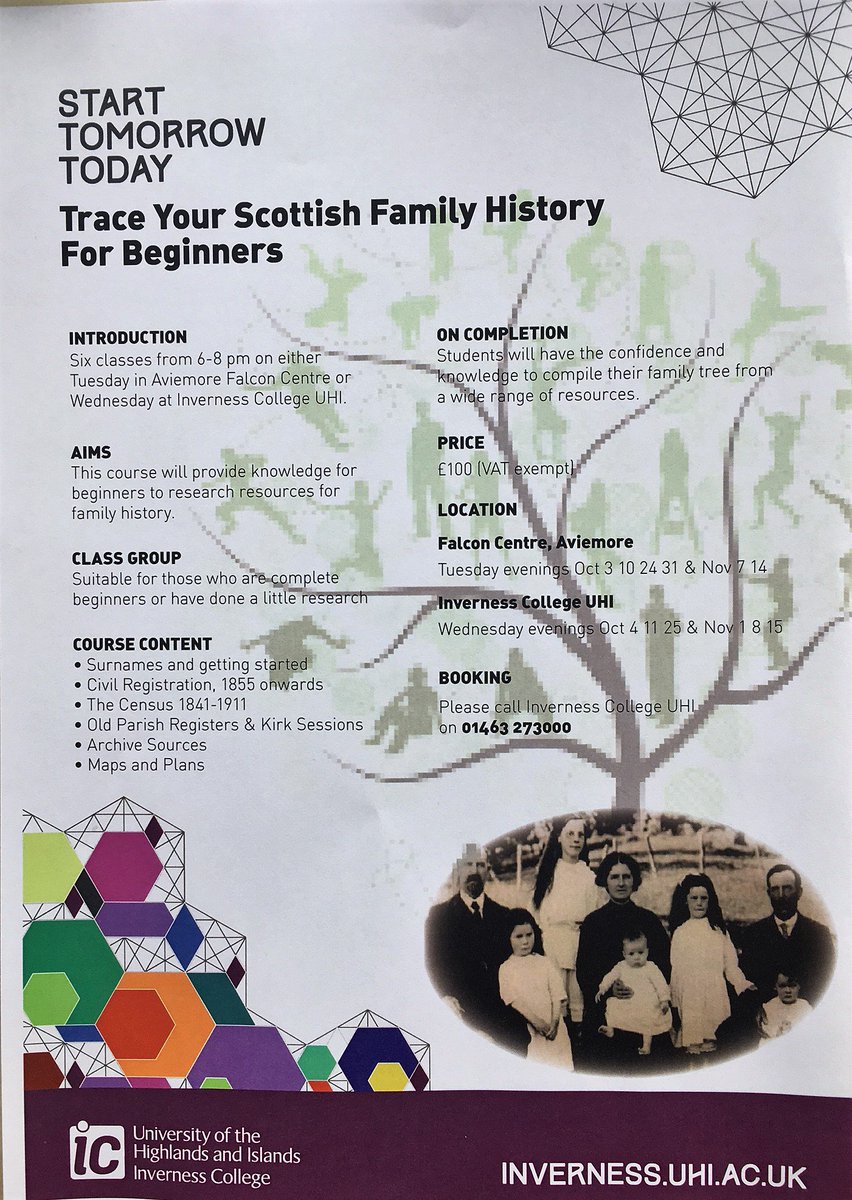 START
TOMORROW
TODAY

Trace Your Scottish Family History
For Beginners

INTRODUCTION
Six classes from 6-8 pm on either Tuesday in Aviemore Falcon Centre or Wednesday at Inverness College UHI.

AIMS
This course will provide knowledge for beginners to research resources for family history.

CLASS GROUP
Suitable for those who are complete beginners or have done a little research

COURSE CONTENT
• Surnames and getting started
• Civil Registration, 1855 onwards
• The Census 1841-1911
• Old Parish Registers & Kirk Sessions
• Archive Sources
• Maps and Plans

ON COMPLETION
Students will have the confidence and knowledge to compile their family tree from a wide range of resources.

PRICE
£100 (VAT exempt)

LOCATION
Falcon Centre, Aviemore
Tuesday evenings Oct 3 10 24 31 & Nov 7 14
Inverness College UHI
Wednesday evenings Oct 4 11 25 & Nov 1 8 15

BOOKING
Please call Inverness College UHI on 01463 273000

ic University of the Highlands and Islands Inverness College

INVERNESS.UHI.AC.UK